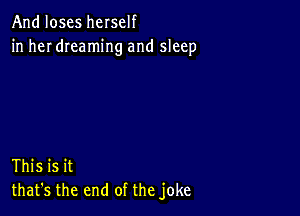 And loses herself
in her dreaming and sleep

This is it
that's the end of the joke